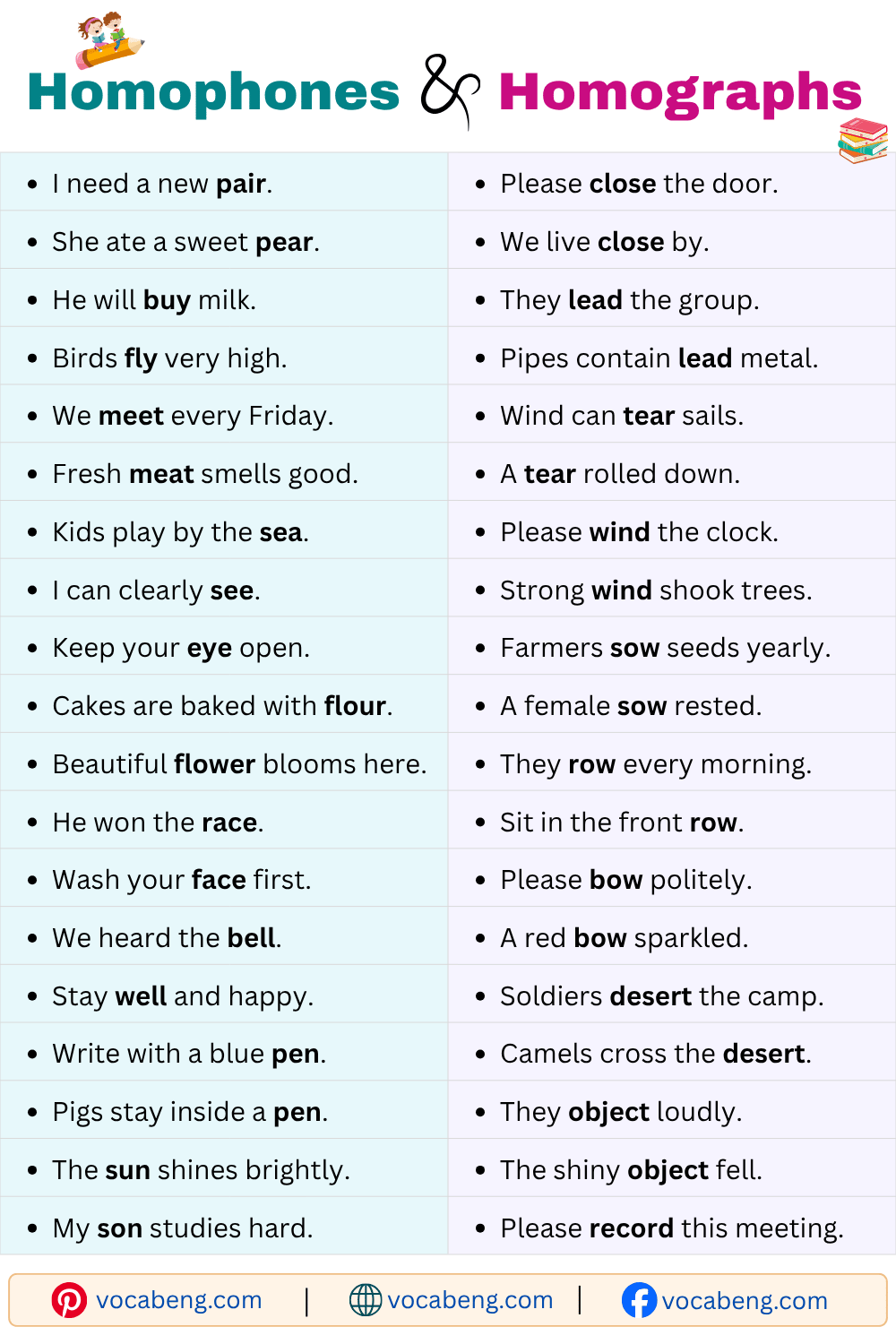 Homophones & Homographs

• I need a new pair.
• She ate a sweet pear.
• He will buy milk.
• Birds fly very high.
• We meet every Friday.
• Fresh meat smells good.
• Kids play by the sea.
• I can clearly see.
• Keep your eye open.
• Cakes are baked with flour.
• Beautiful flower blooms here.
• He won the race.
• Wash your face first.
• We heard the bell.
• Stay well and happy.
• Write with a blue pen.
• Pigs stay inside a pen.
• The sun shines brightly.
• My son studies hard.

• Please close the door.
• We live close by.
• They lead the group.
• Pipes contain lead metal.
• Wind can tear sails.
• A tear rolled down.
• Please wind the clock.
• Strong wind shook trees.
• Farmers sow seeds yearly.
• A female sow rested.
• They row every morning.
• Sit in the front row.
• Please bow politely.
• A red bow sparkled.
• Soldiers desert the camp.
• Camels cross the desert.
• They object loudly.
• The shiny object fell.
• Please record this meeting.

vocabeng.com | vocabeng.com | vocabeng.com